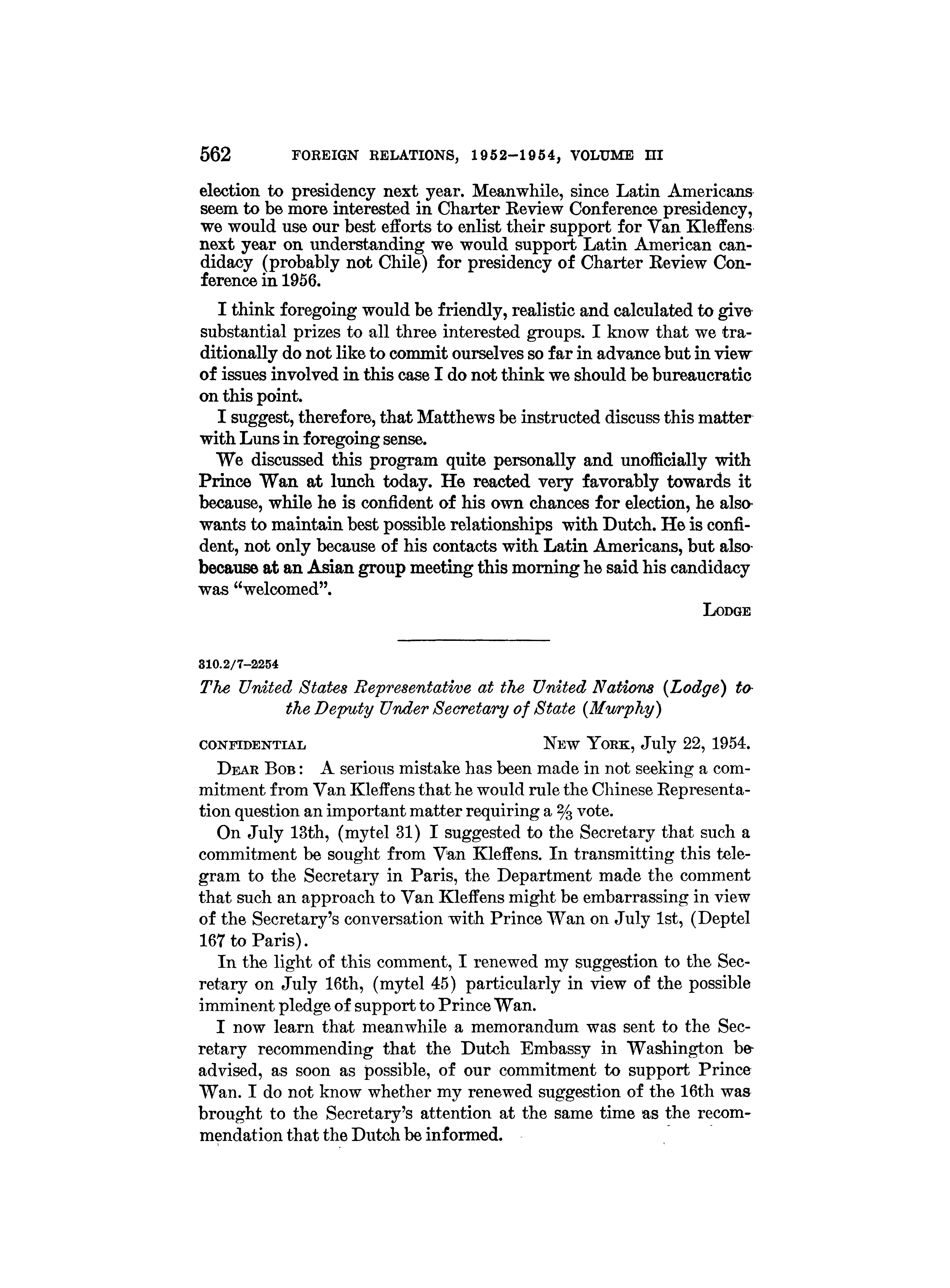 562 FOREIGN RELATIONS, 1952–1954, VOLUME III

election to presidency next year. Meanwhile, since Latin Americans seem to be more interested in Charter Review Conference presidency, we would use our best efforts to enlist their support for Van Kleffens next year on understanding we would support Latin American candidacy (probably not Chile) for presidency of Charter Review Conference in 1956.

I think foregoing would be friendly, realistic and calculated to give substantial prizes to all three interested groups. I know that we traditionally do not like to commit ourselves so far in advance but in view of issues involved in this case I do not think we should be bureaucratic on this point.

I suggest, therefore, that Matthews be instructed discuss this matter with Luns in foregoing sense.

We discussed this program quite personally and unofficially with Prince Wan at lunch today. He reacted very favorably towards it because, while he is confident of his own chances for election, he also wants to maintain best possible relationships with Dutch. He is confident, not only because of his contacts with Latin Americans, but also because at an Asian group meeting this morning he said his candidacy was "welcomed".

LODGE

310.2/7–2254

The United States Representative at the United Nations (Lodge) to the Deputy Under Secretary of State (Murphy)

CONFIDENTIAL NEW YORK, July 22, 1954.

DEAR BOB: A serious mistake has been made in not seeking a commitment from Van Kleffens that he would rule the Chinese Representation question an important matter requiring a $\frac{2}{3}$ vote.

On July 13th, (mytel 31) I suggested to the Secretary that such a commitment be sought from Van Kleffens. In transmitting this telegram to the Secretary in Paris, the Department made the comment that such an approach to Van Kleffens might be embarrassing in view of the Secretary's conversation with Prince Wan on July 1st, (Deptel 167 to Paris).

In the light of this comment, I renewed my suggestion to the Secretary on July 16th, (mytel 45) particularly in view of the possible imminent pledge of support to Prince Wan.

I now learn that meanwhile a memorandum was sent to the Secretary recommending that the Dutch Embassy in Washington be advised, as soon as possible, of our commitment to support Prince Wan. I do not know whether my renewed suggestion of the 16th was brought to the Secretary's attention at the same time as the recommendation that the Dutch be informed.